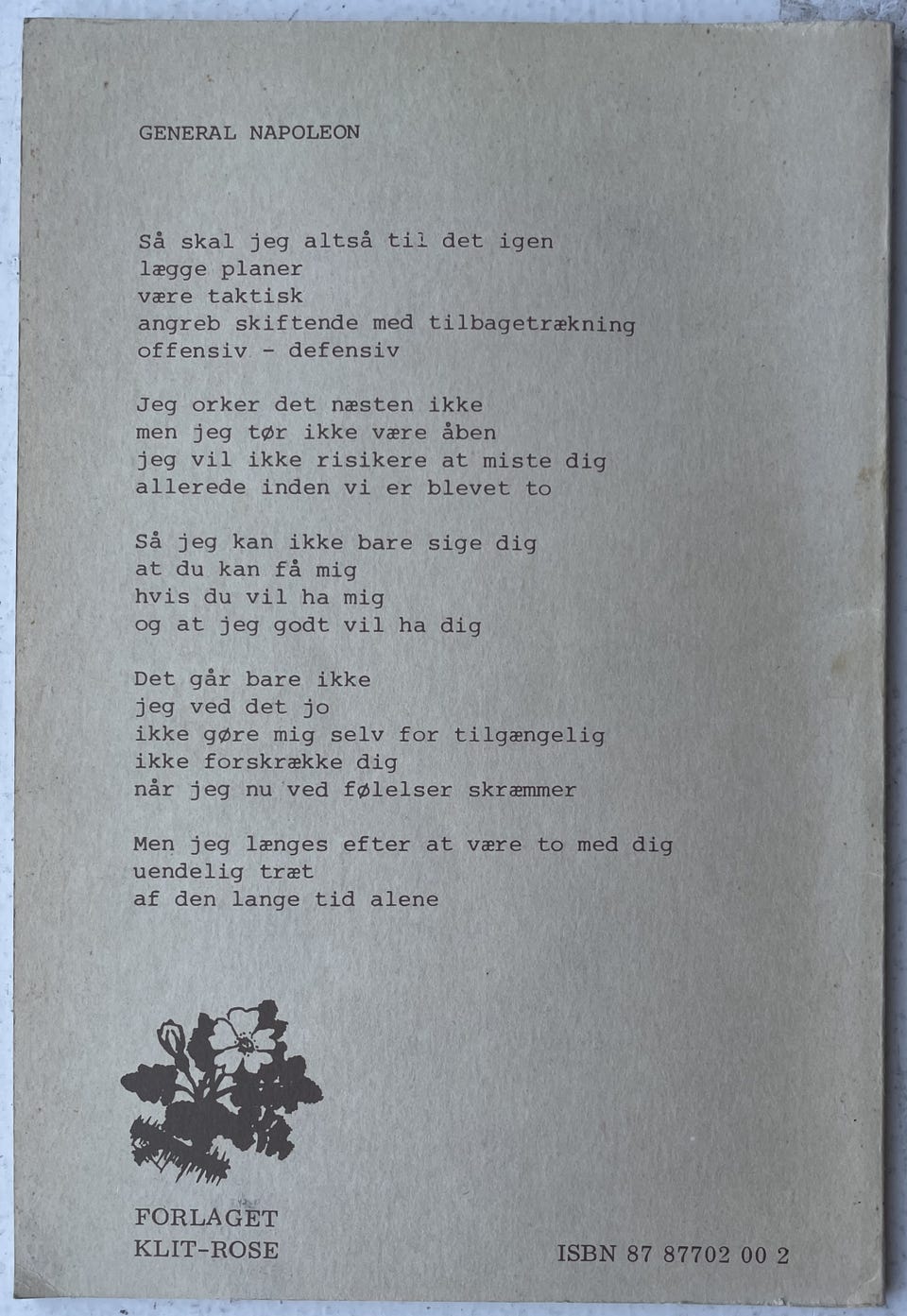 GENERAL NAPOLEON

Så skal jeg altså til det igen
lægge planer
være taktisk
angreb skiftende med tilbagetrækning
offensiv - defensiv

Jeg orker det næsten ikke
men jeg tør ikke være åben
jeg vil ikke risikere at miste dig
allerede inden vi er blevet to

Så jeg kan ikke bare sige dig
at du kan få mig
hvis du vil ha mig
og at jeg godt vil ha dig

Det går bare ikke
jeg ved det jo
ikke gøre mig selv for tilgængelig
ikke forskrække dig
når jeg nu ved følelser skræmmer

Men jeg længes efter at være to med dig
uendelig træt
af den lange tid alene

FORLAGET
KLIT-ROSE

ISBN 87 87702 00 2